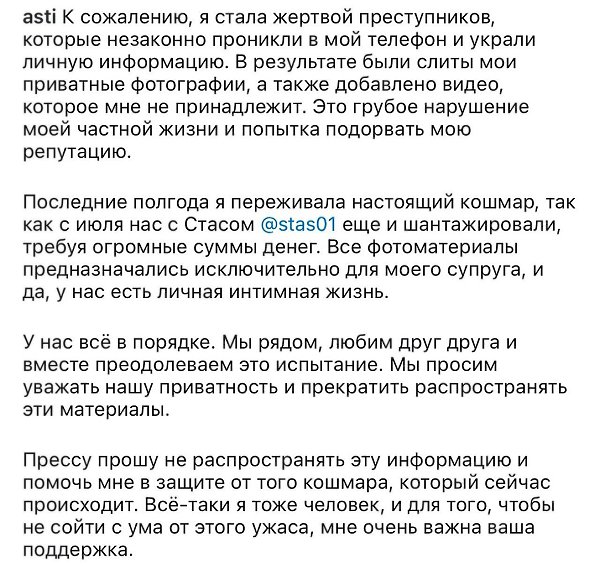 asti К сожалению, я стала жертвой преступников, которые незаконно проникли в мой телефон и украли личную информацию. В результате были слиты мои приватные фотографии, а также добавлено видео, которое мне не принадлежит. Это грубое нарушение моей частной жизни и попытка подорвать мою репутацию.

Последние полгода я переживала настоящий кошмар, так как с июля нас с Стасом @stas01 еще и шантажировали, требуя огромные суммы денег. Все фотоматериалы предназначались исключительно для моего супруга, и да, у нас есть личная интимная жизнь.

У нас всё в порядке. Мы рядом, любим друг друга и вместе преодолеваем это испытание. Мы просим уважать нашу приватность и прекратить распространять эти материалы.

Прессу прошу не распространять эту информацию и помочь мне в защите от того кошмара, который сейчас происходит. Всё-таки я тоже человек, и для того, чтобы не сойти с ума от этого ужаса, мне очень важна ваша поддержка.